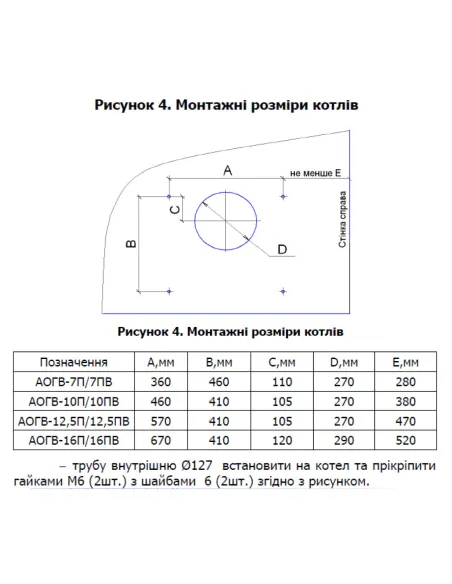 Рисунок 4. Монтажні розміри котлів

A

не менше E

C

B

D

Стінка справа

Рисунок 4. Монтажні розміри котлів

| Позначення | A,мм | B,мм | C,мм | D,мм | E,мм |
|---|---|---|---|---|---|
| АОГВ-7П/7ПВ | 360 | 460 | 110 | 270 | 280 |
| АОГВ-10П/10ПВ | 460 | 410 | 105 | 270 | 380 |
| АОГВ-12,5П/12,5ПВ | 570 | 410 | 105 | 270 | 470 |
| АОГВ-16П/16ПВ | 670 | 410 | 120 | 290 | 520 |

– трубу внутрішню Ø127 встановити на котел та прікріпити гайками М6 (2шт.) з шайбами 6 (2шт.) згідно з рисунком.